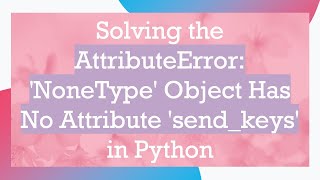 Solving the AttributeError: 'NoneType' Object Has No Attribute 'send_keys' in Python